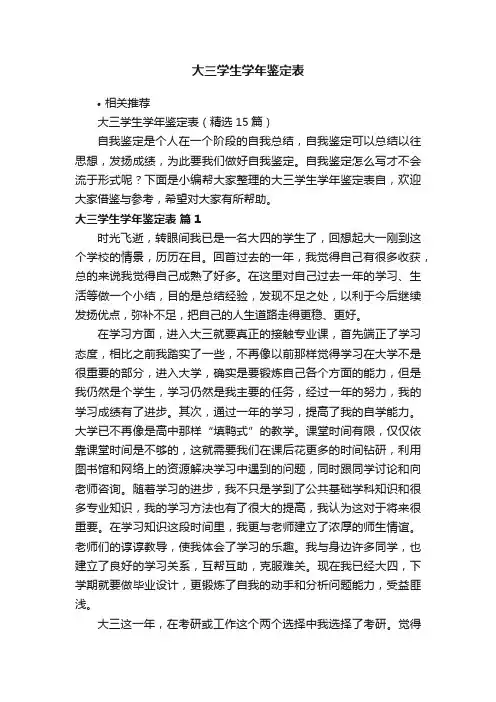 大三学生学年鉴定表

• 相关推荐

大三学生学年鉴定表（精选 15 篇）

自我鉴定是个人在一个阶段的自我总结，自我鉴定可以总结以往思想，发扬成绩，为此要我们做好自我鉴定。自我鉴定怎么写才不会流于形式呢？下面是小编帮大家整理的大三学生学年鉴定表自，欢迎大家借鉴与参考，希望对大家有所帮助。

大三学生学年鉴定表 篇 1

时光飞逝，转眼间我已是一名大四的学生了，回想起大一刚到这个学校的情景，历历在目。回首过去的一年，我觉得自己有很多收获，总的来说我觉得自己成熟了好多。在这里对自己过去一年的学习、生活等做一个小结，目的是总结经验，发现不足之处，以利于今后继续发扬优点，弥补不足，把自己的人生道路走得更稳、更好。

在学习方面，进入大三就要真正的接触专业课，首先端正了学习态度，相比之前我踏实了一些，不再像以前那样觉得学习在大学不是很重要的部分，进入大学，确实是要锻炼自己各个方面的能力，但是我仍然是个学生，学习仍然是我主要的任务，经过一年的努力，我的学习成绩有了进步。其次，通过一年的学习，提高了我的自学能力。大学已不再像是高中那样“填鸭式”的教学。课堂时间有限，仅仅依靠课堂时间是不够的，这就需要我们在课后花更多的时间钻研，利用图书馆和网络上的资源解决学习中遇到的问题，同时跟同学讨论和向老师咨询。随着学习的进步，我不只是学到了公共基础学科知识和很多专业知识，我的学习方法也有了很大的提高，我认为这对于将来很重要。在学习知识这段时间里，我更与老师建立了浓厚的师生情谊。老师们的谆谆教导，使我体会了学习的乐趣。我与身边许多同学，也建立了良好的学习关系，互帮互助，克服难关。现在我已经大四，下学期就要做毕业设计，更锻炼了自我的动手和分析问题能力，受益匪浅。

大三这一年，在考研或工作这个两个选择中我选择了考研。觉得